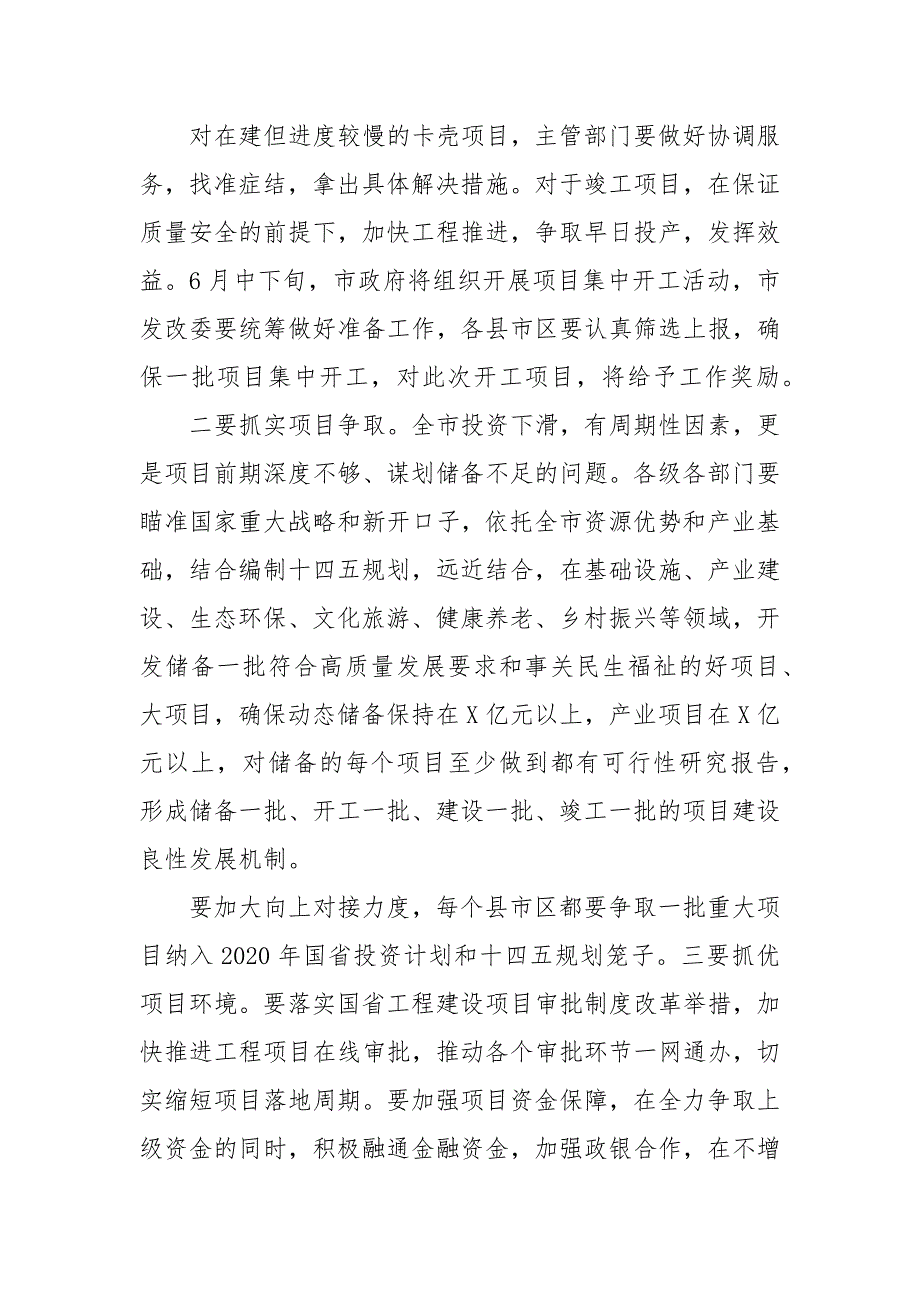 对在建但进度较慢的卡壳项目，主管部门要做好协调服务，找准症结，拿出具体解决措施。对于竣工项目，在保证质量安全的前提下，加快工程推进，争取早日投产，发挥效益。6月中下旬，市政府将组织开展项目集中开工活动，市发改委要统筹做好准备工作，各县市区要认真筛选上报，确保一批项目集中开工，对此次开工项目，将给予工作奖励。

二要抓实项目争取。全市投资下滑，有周期性因素，更是项目前期深度不够、谋划储备不足的问题。各级各部门要瞄准国家重大战略和新开口子，依托全市资源优势和产业基础，结合编制十四五规划，远近结合，在基础设施、产业建设、生态环保、文化旅游、健康养老、乡村振兴等领域，开发储备一批符合高质量发展要求和事关民生福祉的好项目、大项目，确保动态储备保持在X亿元以上，产业项目在X亿元以上，对储备的每个项目至少做到都有可行性研究报告，形成储备一批、开工一批、建设一批、竣工一批的项目建设良性发展机制。

要加大向上对接力度，每个县市区都要争取一批重大项目纳入2020年国省投资计划和十四五规划笼子。三要抓优项目环境。要落实国省工程建设项目审批制度改革举措，加快推进工程项目在线审批，推动各个审批环节一网通办，切实缩短项目落地周期。要加强项目资金保障，在全力争取上级资金的同时，积极融通金融资金，加强政银合作，在不增